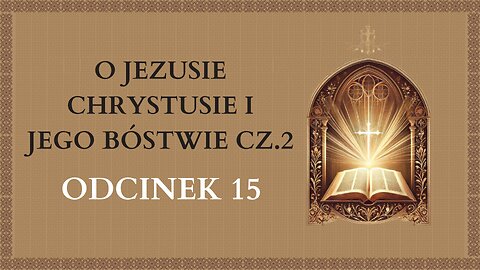 O JEZUSIE CHRYSTUSIE I JEGO BÓSTWIE CZ.2

ODCINEK 15